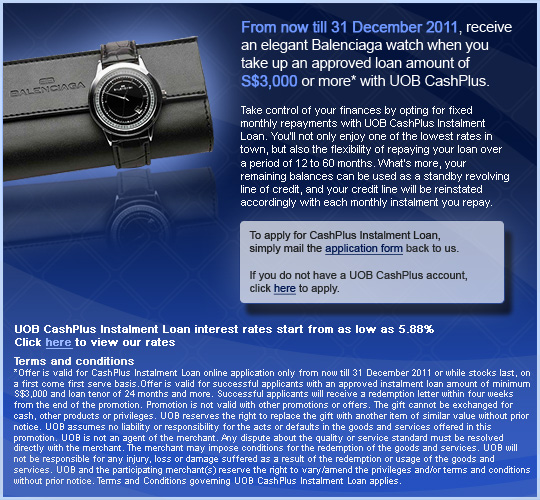 BALENCIAGA

From now till 31 December 2011, receive an elegant Balenciaga watch when you take up an approved loan amount of S$3,000 or more* with UOB CashPlus.

Take control of your finances by opting for fixed monthly repayments with UOB CashPlus Instalment Loan. You'll not only enjoy one of the lowest rates in town, but also the flexibility of repaying your loan over a period of 12 to 60 months. What's more, your remaining balances can be used as a standby revolving line of credit, and your credit line will be reinstated accordingly with each monthly instalment you repay.

To apply for CashPlus Instalment Loan, simply mail the application form back to us.

If you do not have a UOB CashPlus account, click here to apply.

UOB CashPlus Instalment Loan interest rates start from as low as 5.88%
Click here to view our rates

Terms and conditions
*Offer is valid for CashPlus Instalment Loan online application only from now till 31 December 2011 or while stocks last, on a first come first serve basis.Offer is valid for successful applicants with an approved instalment loan amount of minimum S$3,000 and loan tenor of 24 months and more. Successful applicants will receive a redemption letter within four weeks from the end of the promotion. Promotion is not valid with other promotions or offers. The gift cannot be exchanged for cash, other products or privileges. UOB reserves the right to replace the gift with another item of similar value without prior notice. UOB assumes no liability or responsibility for the acts or defaults in the goods and services offered in this promotion. UOB is not an agent of the merchant. Any dispute about the quality or service standard must be resolved directly with the merchant. The merchant may impose conditions for the redemption of the goods and services. UOB will not be responsible for any injury, loss or damage suffered as a result of the redemption or usage of the goods and services. UOB and the participating merchant(s) reserve the right to vary/amend the privileges and/or terms and conditions without prior notice. Terms and Conditions governing UOB CashPlus Instalment Loan applies.